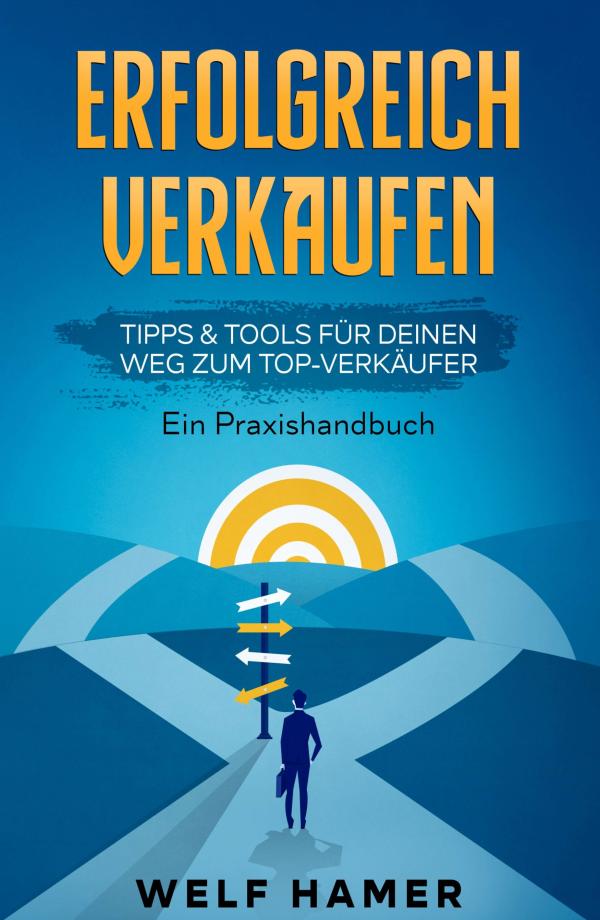 ERFOLGREICH VERKAUFEN

TIPPS & TOOLS FÜR DEINEN WEG ZUM TOP-VERKÄUFER

Ein Praxishandbuch

WELF HAMER